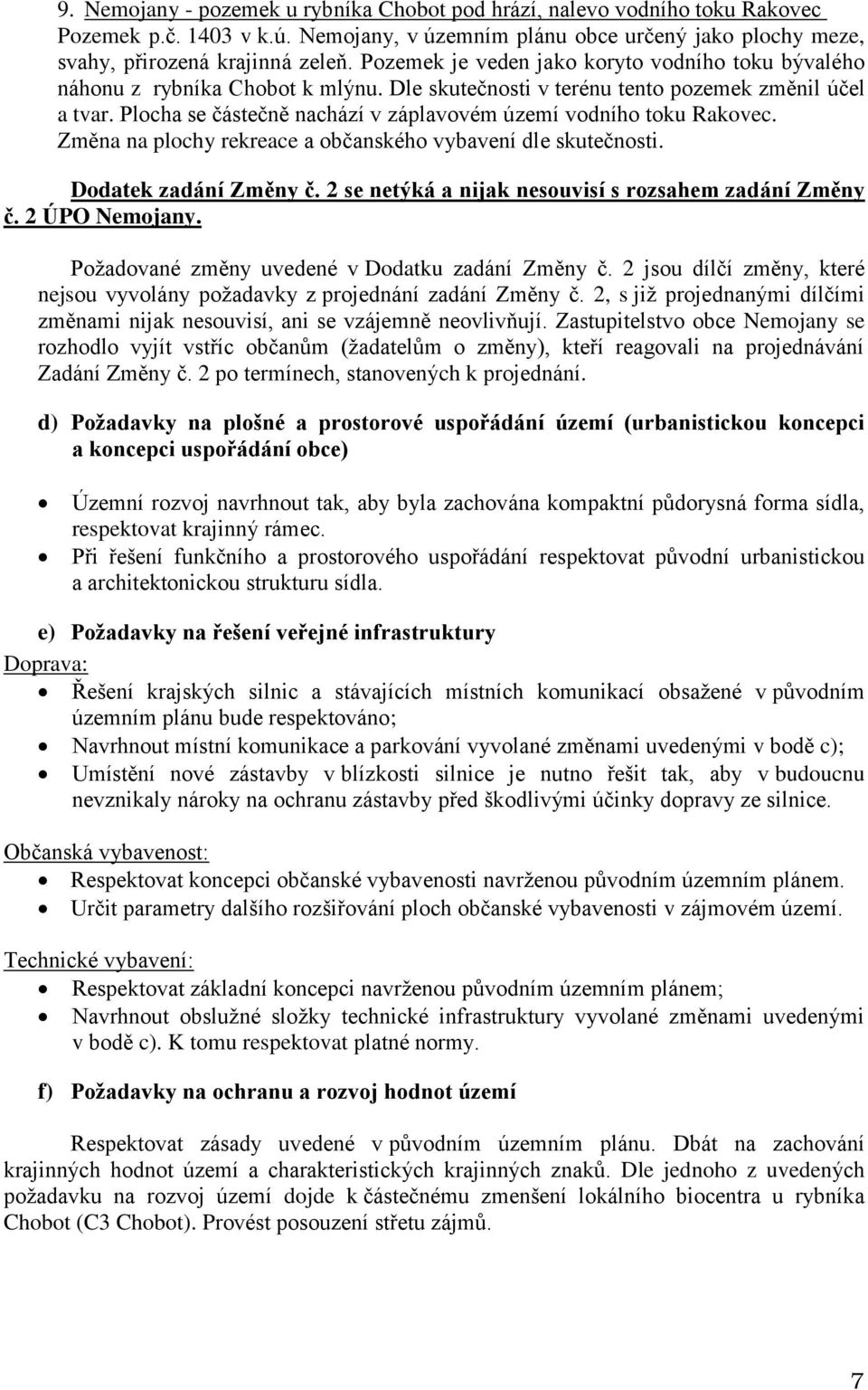 9. Nemojany - pozemek u rybníka Chobot pod hrází, nalevo vodního toku Rakovec
Pozemek p.č. 1403 v k.ú. Nemojany, v územním plánu obce určený jako plochy meze, svahy, přirozená krajinná zeleň. Pozemek je veden jako koryto vodního toku bývalého náhonu z rybníka Chobot k mlýnu. Dle skutečnosti v terénu tento pozemek změnil účel a tvar. Plocha se částečně nachází v záplavovém území vodního toku Rakovec. Změna na plochy rekreace a občanského vybavení dle skutečnosti.

Dodatek zadání Změny č. 2 se netýká a nijak nesouvisí s rozsahem zadání Změny č. 2 ÚPO Nemojany.

Požadované změny uvedené v Dodatku zadání Změny č. 2 jsou dílčí změny, které nejsou vyvolány požadavky z projednání zadání Změny č. 2, s již projednanými dílčími změnami nijak nesouvisí, ani se vzájemně neovlivňují. Zastupitelstvo obce Nemojany se rozhodlo vyjít vstříc občanům (žadatelům o změny), kteří reagovali na projednávání Zadání Změny č. 2 po termínech, stanovených k projednání.

d) Požadavky na plošné a prostorové uspořádání území (urbanistickou koncepci a koncepci uspořádání obce)

• Územní rozvoj navrhnout tak, aby byla zachována kompaktní půdorysná forma sídla, respektovat krajinný rámec.
• Při řešení funkčního a prostorového uspořádání respektovat původní urbanistickou a architektonickou strukturu sídla.

e) Požadavky na řešení veřejné infrastruktury
Doprava:
• Řešení krajských silnic a stávajících místních komunikací obsažené v původním územním plánu bude respektováno;
• Navrhnout místní komunikace a parkování vyvolané změnami uvedenými v bodě c);
• Umístění nové zástavby v blízkosti silnice je nutno řešit tak, aby v budoucnu nevznikaly nároky na ochranu zástavby před škodlivými účinky dopravy ze silnice.

Občanská vybavenost:
• Respektovat koncepci občanské vybavenosti navrženou původním územním plánem.
• Určit parametry dalšího rozšiřování ploch občanské vybavenosti v zájmovém území.

Technické vybavení:
• Respektovat základní koncepci navrženou původním územním plánem;
• Navrhnout obslužné složky technické infrastruktury vyvolané změnami uvedenými v bodě c). K tomu respektovat platné normy.

f) Požadavky na ochranu a rozvoj hodnot území

Respektovat zásady uvedené v původním územním plánu. Dbát na zachování krajinných hodnot území a charakteristických krajinných znaků. Dle jednoho z uvedených požadavku na rozvoj území dojde k částečnému zmenšení lokálního biocentra u rybníka Chobot (C3 Chobot). Provést posouzení střetu zájmů.

7